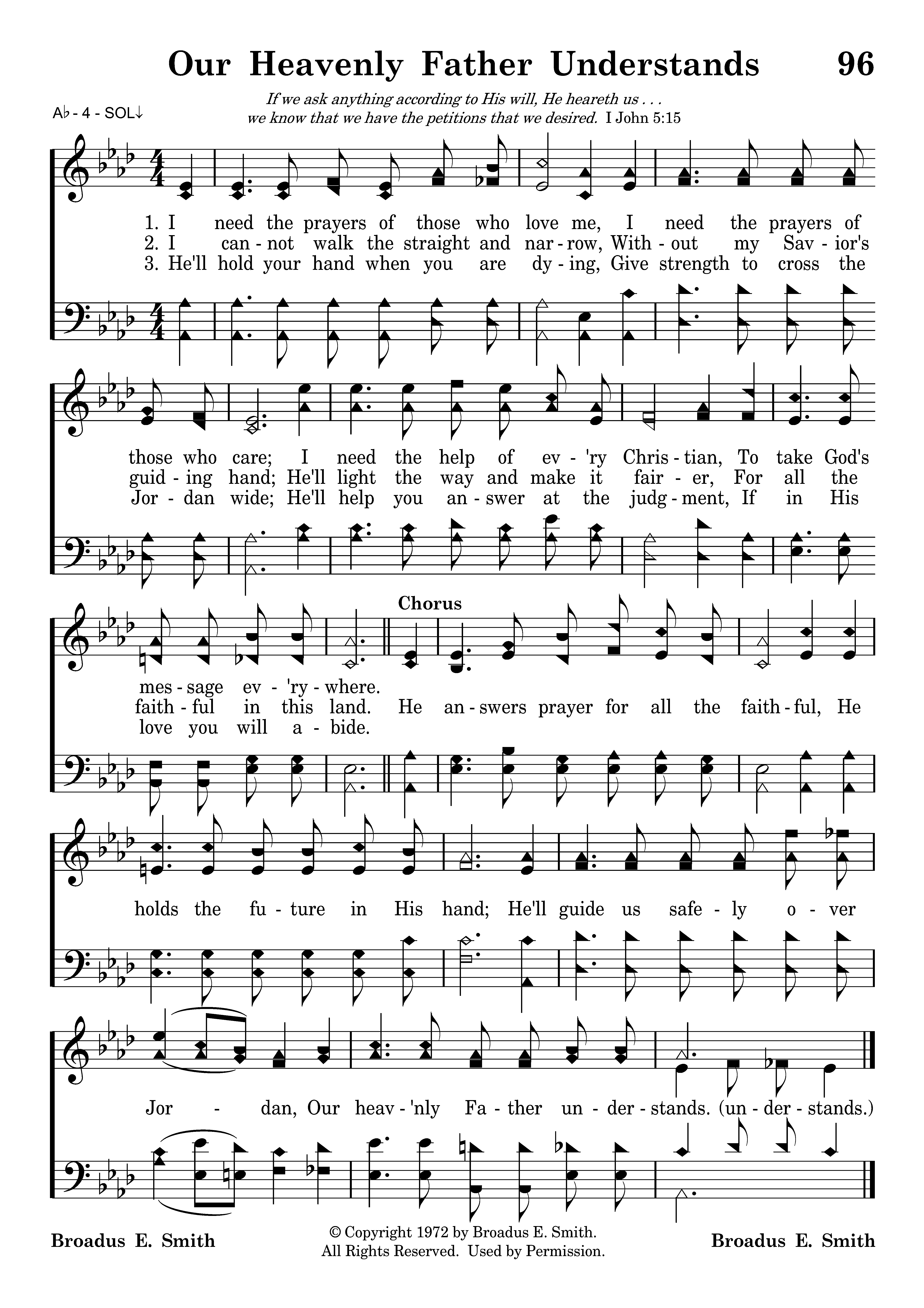 Our Heavenly Father Understands 96

A♭ - 4 - SOL↓

If we ask anything according to His will, He heareth us . . . we know that we have the petitions that we desired. I John 5:15

1. I need the prayers of those who love me, I need the prayers of those who care; I need the help of ev - 'ry Chris - tian, To take God's mes - sage ev - 'ry - where.
2. I can - not walk the straight and nar - row, With - out my Sav - ior's guid - ing hand; He'll light the way and make it fair - er, For all the faith - ful in this land.
3. He'll hold your hand when you are dy - ing, Give strength to cross the Jor - dan wide; He'll help you an - swer at the judg - ment, If in His love you will a - bide.

Chorus

He an - swers prayer for all the faith - ful, He holds the fu - ture in His hand; He'll guide us safe - ly o - ver Jor - dan, Our heav - 'nly Fa - ther un - der - stands. (un - der - stands.)

Broadus E. Smith

© Copyright 1972 by Broadus E. Smith. All Rights Reserved. Used by Permission.

Broadus E. Smith